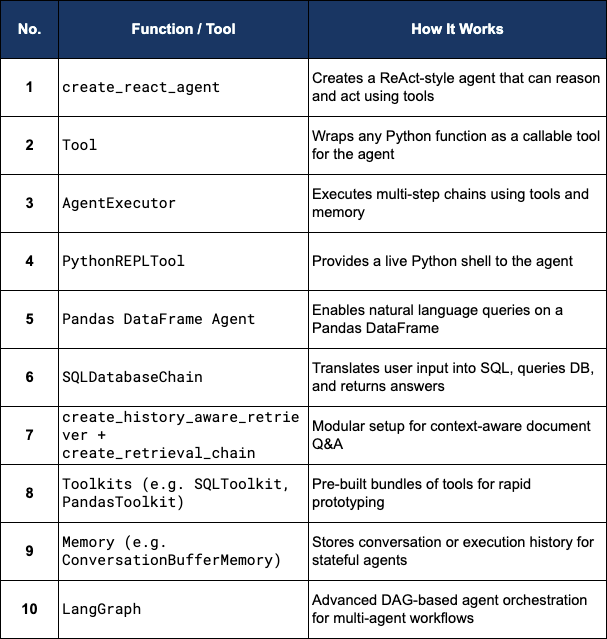 | No. | Function / Tool | How It Works |
|---|---|---|
| 1 | create_react_agent | Creates a ReAct-style agent that can reason and act using tools |
| 2 | Tool | Wraps any Python function as a callable tool for the agent |
| 3 | AgentExecutor | Executes multi-step chains using tools and memory |
| 4 | PythonREPLTool | Provides a live Python shell to the agent |
| 5 | Pandas DataFrame Agent | Enables natural language queries on a Pandas DataFrame |
| 6 | SQLDatabaseChain | Translates user input into SQL, queries DB, and returns answers |
| 7 | create_history_aware_retriever + create_retrieval_chain | Modular setup for context-aware document Q&A |
| 8 | Toolkits (e.g. SQLToolkit, PandasToolkit) | Pre-built bundles of tools for rapid prototyping |
| 9 | Memory (e.g. ConversationBufferMemory) | Stores conversation or execution history for stateful agents |
| 10 | LangGraph | Advanced DAG-based agent orchestration for multi-agent workflows |